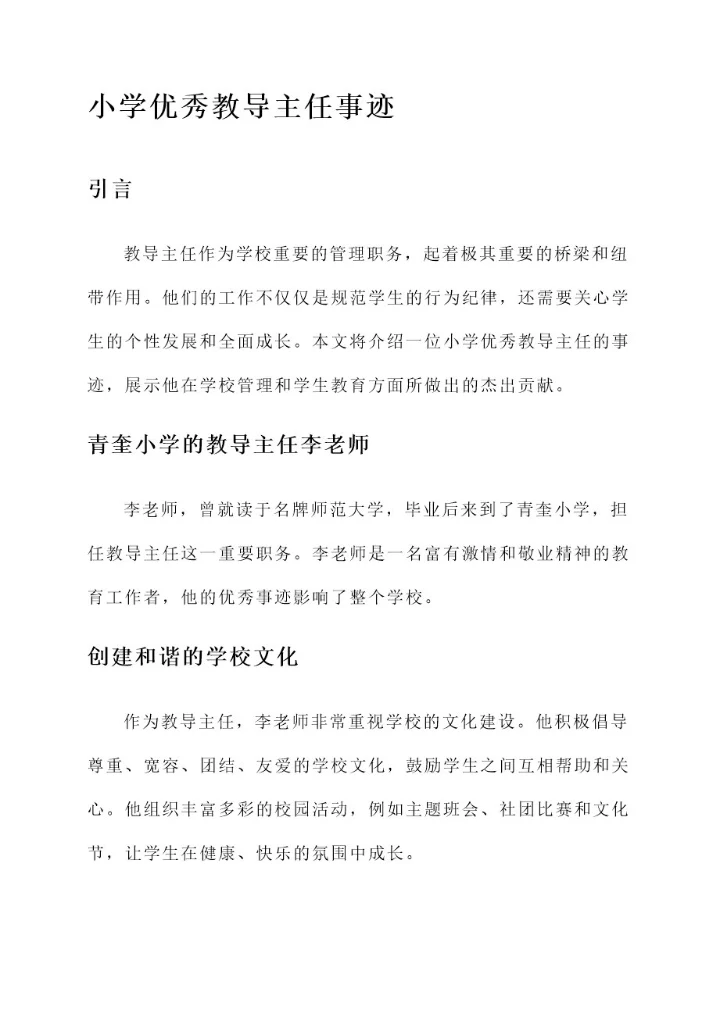 小学优秀教导主任事迹

引言

教导主任作为学校重要的管理职务，起着极其重要的桥梁和纽带作用。他们的工作不仅仅是规范学生的行为纪律，还需要关心学生的个性发展和全面成长。本文将介绍一位小学优秀教导主任的事迹，展示他在学校管理和学生教育方面所做出的杰出贡献。

青奎小学的教导主任李老师

李老师，曾就读于名牌师范大学，毕业后来到了青奎小学，担任教导主任这一重要职务。李老师是一名富有激情和敬业精神的教育工作者，他的优秀事迹影响了整个学校。

创建和谐的学校文化

作为教导主任，李老师非常重视学校的文化建设。他积极倡导尊重、宽容、团结、友爱的学校文化，鼓励学生之间互相帮助和关心。他组织丰富多彩的校园活动，例如主题班会、社团比赛和文化节，让学生在健康、快乐的氛围中成长。